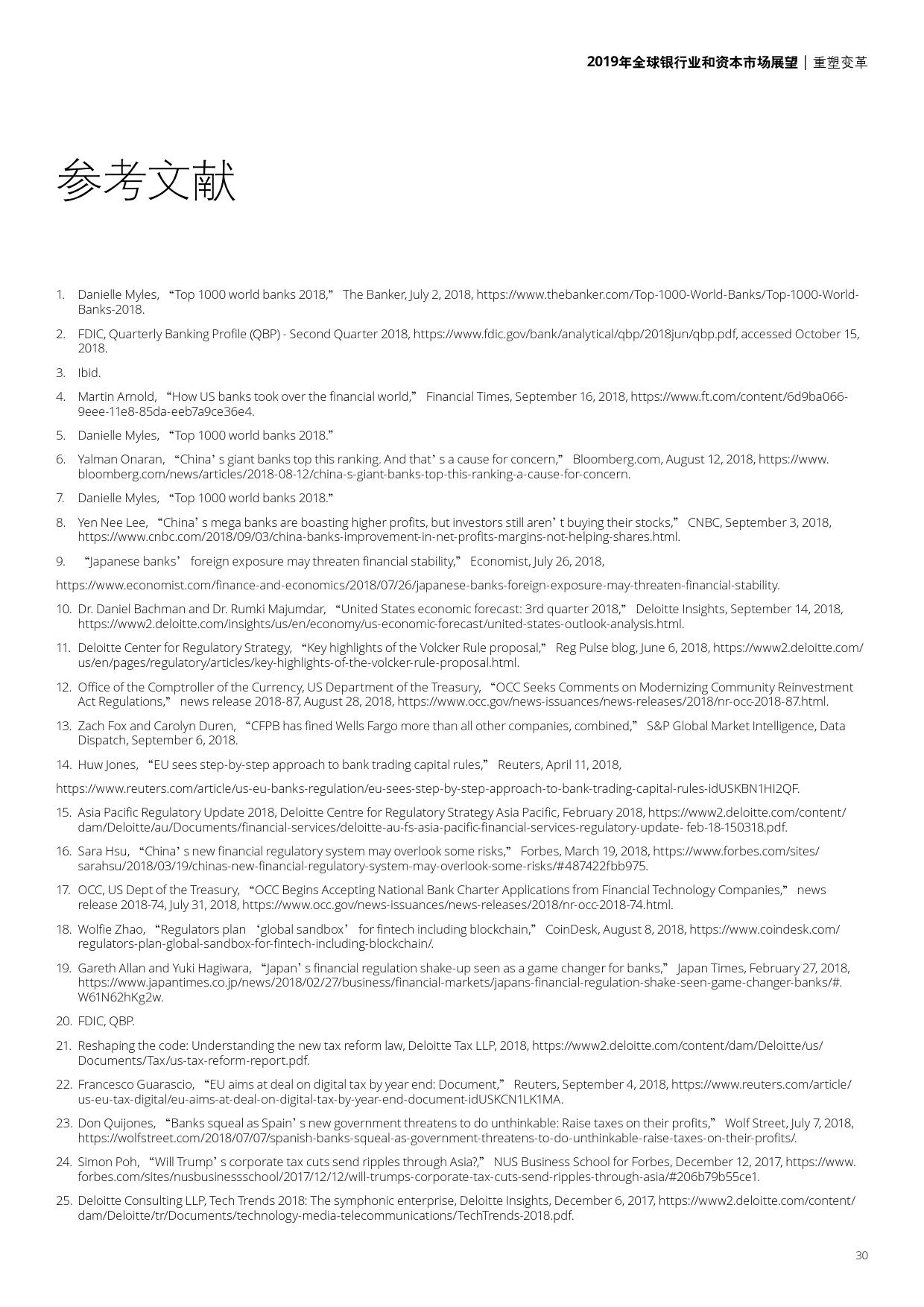 2019年全球银行业和资本市场展望 | 重塑变革

参考文献

1. Danielle Myles, “Top 1000 world banks 2018,” The Banker, July 2, 2018, https://www.thebanker.com/Top-1000-World-Banks/Top-1000-World-Banks-2018.

2. FDIC, Quarterly Banking Profile (QBP) - Second Quarter 2018, https://www.fdic.gov/bank/analytical/qbp/2018jun/qbp.pdf, accessed October 15, 2018.

3. Ibid.

4. Martin Arnold, “How US banks took over the financial world,” Financial Times, September 16, 2018, https://www.ft.com/content/6d9ba066-9eee-11e8-85da-eeb7a9ce36e4.

5. Danielle Myles, “Top 1000 world banks 2018.”

6. Yalman Onaran, “China’s giant banks top this ranking. And that’s a cause for concern,” Bloomberg.com, August 12, 2018, https://www.bloomberg.com/news/articles/2018-08-12/china-s-giant-banks-top-this-ranking-a-cause-for-concern.

7. Danielle Myles, “Top 1000 world banks 2018.”

8. Yen Nee Lee, “China’s mega banks are boasting higher profits, but investors still aren’t buying their stocks,” CNBC, September 3, 2018, https://www.cnbc.com/2018/09/03/china-banks-improvement-in-net-profits-margins-not-helping-shares.html.

9. “Japanese banks’ foreign exposure may threaten financial stability,” Economist, July 26, 2018,

https://www.economist.com/finance-and-economics/2018/07/26/japanese-banks-foreign-exposure-may-threaten-financial-stability.

10. Dr. Daniel Bachman and Dr. Rumki Majumdar, “United States economic forecast: 3rd quarter 2018,” Deloitte Insights, September 14, 2018, https://www2.deloitte.com/insights/us/en/economy/us-economic-forecast/united-states-outlook-analysis.html.

11. Deloitte Center for Regulatory Strategy, “Key highlights of the Volcker Rule proposal,” Reg Pulse blog, June 6, 2018, https://www2.deloitte.com/us/en/pages/regulatory/articles/key-highlights-of-the-volcker-rule-proposal.html.

12. Office of the Comptroller of the Currency, US Department of the Treasury, “OCC Seeks Comments on Modernizing Community Reinvestment Act Regulations,” news release 2018-87, August 28, 2018, https://www.occ.gov/news-issuances/news-releases/2018/nr-occ-2018-87.html.

13. Zach Fox and Carolyn Duren, “CFPB has fined Wells Fargo more than all other companies, combined,” S&P Global Market Intelligence, Data Dispatch, September 6, 2018.

14. Huw Jones, “EU sees step-by-step approach to bank trading capital rules,” Reuters, April 11, 2018,

https://www.reuters.com/article/us-eu-banks-regulation/eu-sees-step-by-step-approach-to-bank-trading-capital-rules-idUSKBN1HI2QF.

15. Asia Pacific Regulatory Update 2018, Deloitte Centre for Regulatory Strategy Asia Pacific, February 2018, https://www2.deloitte.com/content/dam/Deloitte/au/Documents/financial-services/deloitte-au-fs-asia-pacific-financial-services-regulatory-update- feb-18-150318.pdf.

16. Sara Hsu, “China’s new financial regulatory system may overlook some risks,” Forbes, March 19, 2018, https://www.forbes.com/sites/sarahsu/2018/03/19/chinas-new-financial-regulatory-system-may-overlook-some-risks/#487422fbb975.

17. OCC, US Dept of the Treasury, “OCC Begins Accepting National Bank Charter Applications from Financial Technology Companies,” news release 2018-74, July 31, 2018, https://www.occ.gov/news-issuances/news-releases/2018/nr-occ-2018-74.html.

18. Wolfie Zhao, “Regulators plan ‘global sandbox’ for fintech including blockchain,” CoinDesk, August 8, 2018, https://www.coindesk.com/regulators-plan-global-sandbox-for-fintech-including-blockchain/.

19. Gareth Allan and Yuki Hagiwara, “Japan’s financial regulation shake-up seen as a game changer for banks,” Japan Times, February 27, 2018, https://www.japantimes.co.jp/news/2018/02/27/business/financial-markets/japans-financial-regulation-shake-seen-game-changer-banks/#.W61N62hKg2w.

20. FDIC, QBP.

21. Reshaping the code: Understanding the new tax reform law, Deloitte Tax LLP, 2018, https://www2.deloitte.com/content/dam/Deloitte/us/Documents/Tax/us-tax-reform-report.pdf.

22. Francesco Guarascio, “EU aims at deal on digital tax by year end: Document,” Reuters, September 4, 2018, https://www.reuters.com/article/us-eu-tax-digital/eu-aims-at-deal-on-digital-tax-by-year-end-document-idUSKCN1LK1MA.

23. Don Quijones, “Banks squeal as Spain’s new government threatens to do unthinkable: Raise taxes on their profits,” Wolf Street, July 7, 2018, https://wolfstreet.com/2018/07/07/spanish-banks-squeal-as-government-threatens-to-do-unthinkable-raise-taxes-on-their-profits/.

24. Simon Poh, “Will Trump’s corporate tax cuts send ripples through Asia?,” NUS Business School for Forbes, December 12, 2017, https://www.forbes.com/sites/nusbusinessschool/2017/12/12/will-trumps-corporate-tax-cuts-send-ripples-through-asia/#206b79b55ce1.

25. Deloitte Consulting LLP, Tech Trends 2018: The symphonic enterprise, Deloitte Insights, December 6, 2017, https://www2.deloitte.com/content/dam/Deloitte/tr/Documents/technology-media-telecommunications/TechTrends-2018.pdf.

30